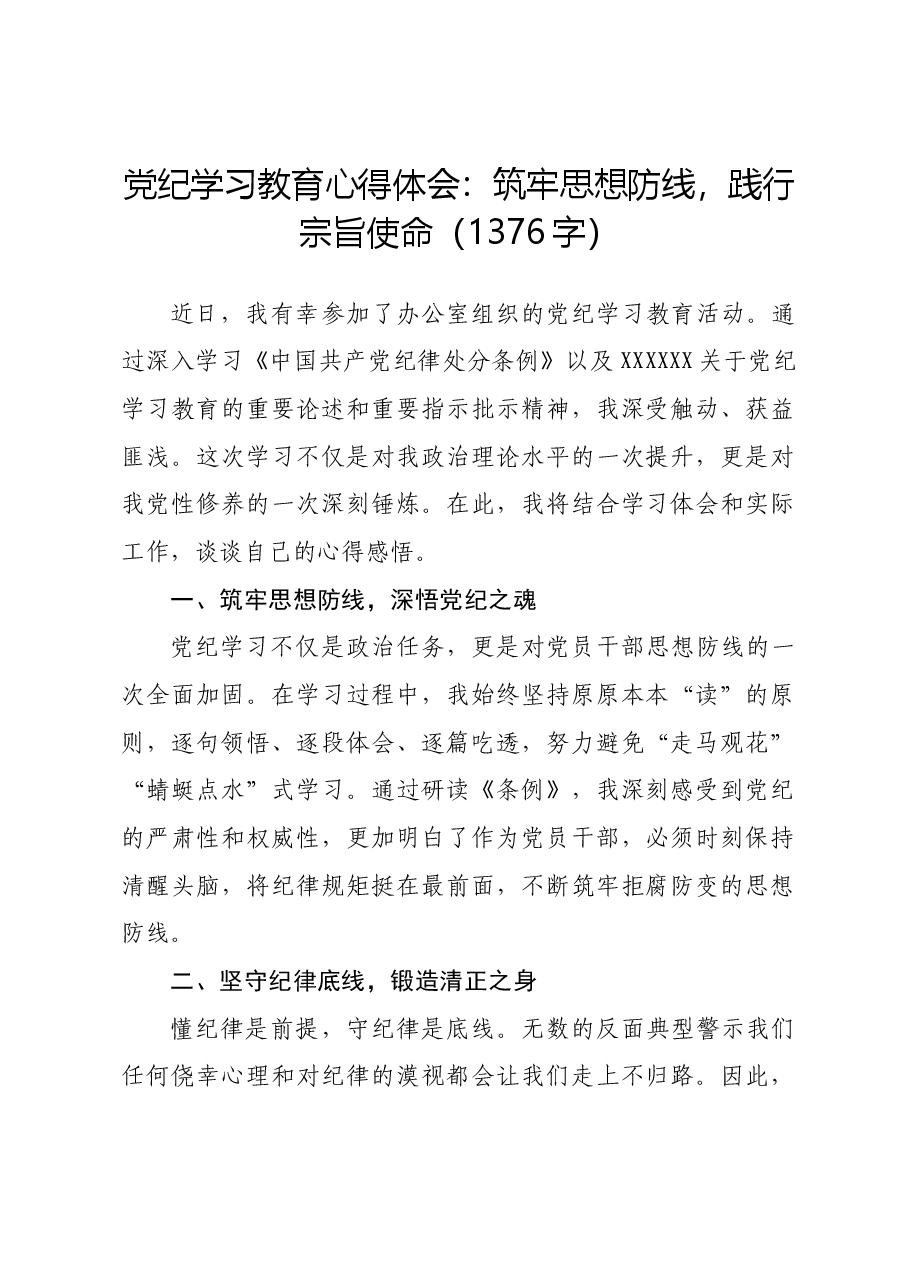 党纪学习教育心得体会：筑牢思想防线，践行宗旨使命（1376字）

近日，我有幸参加了办公室组织的党纪学习教育活动。通过深入学习《中国共产党纪律处分条例》以及XXXXXX关于党纪学习教育的重要论述和重要指示批示精神，我深受触动、获益匪浅。这次学习不仅是对我政治理论水平的一次提升，更是对我党性修养的一次深刻锤炼。在此，我将结合学习体会和实际工作，谈谈自己的心得感悟。

一、筑牢思想防线，深悟党纪之魂

党纪学习不仅是政治任务，更是对党员干部思想防线的一次全面加固。在学习过程中，我始终坚持原原本本“读”的原则，逐句领悟、逐段体会、逐篇吃透，努力避免“走马观花”“蜻蜓点水”式学习。通过研读《条例》，我深刻感受到党纪的严肃性和权威性，更加明白了作为党员干部，必须时刻保持清醒头脑，将纪律规矩挺在最前面，不断筑牢拒腐防变的思想防线。

二、坚守纪律底线，锻造清正之身

懂纪律是前提，守纪律是底线。无数的反面典型警示我们任何侥幸心理和对纪律的漠视都会让我们走上不归路。因此，